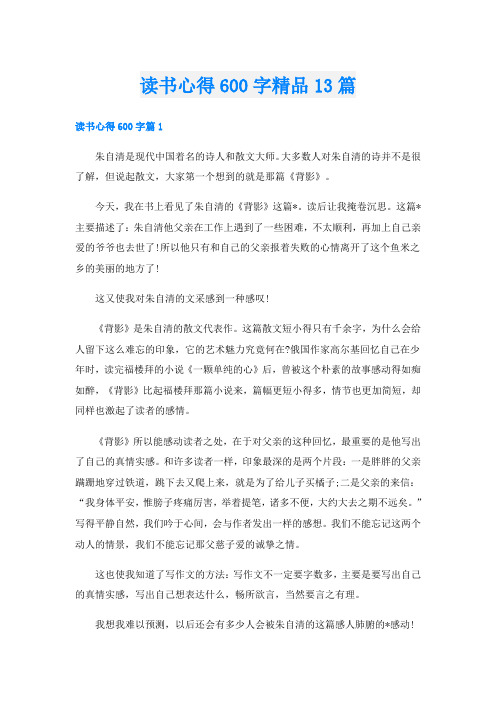 读书心得600字精品13篇

读书心得600字篇1

朱自清是现代中国着名的诗人和散文大师。大多数人对朱自清的诗并不是很了解，但说起散文，大家第一个想到的就是那篇《背影》。

今天，我在书上看见了朱自清的《背影》这篇*。读后让我掩卷沉思。这篇*主要描述了：朱自清他父亲在工作上遇到了一些困难，不太顺利，再加上自己亲爱的爷爷也去世了!所以他只有和自己的父亲报着失败的心情离开了这个鱼米之乡的美丽的地方了!

这又使我对朱自清的文采感到一种感叹!

《背影》是朱自清的散文代表作。这篇散文短小得只有千余字，为什么会给人留下这么难忘的印象，它的艺术魅力究竟何在?俄国作家高尔基回忆自己在少年时，读完福楼拜的小说《一颗单纯的心》后，曾被这个朴素的故事感动得如痴如醉，《背影》比起福楼拜那篇小说来，篇幅更短小得多，情节也更加简短，却同样也激起了读者的感情。

《背影》所以能感动读者之处，在于对父亲的这种回忆，最重要的是他写出了自己的真情实感。和许多读者一样，印象最深的是两个片段：一是胖胖的父亲蹒跚地穿过铁道，跳下去又爬上来，就是为了给儿子买橘子;二是父亲的来信：“我身体平安，惟膀子疼痛厉害，举着提笔，诸多不便，大约大去之期不远矣。”写得平静自然，我们吟于心间，会与作者发出一样的感想。我们不能忘记这两个动人的情景，我们不能忘记那父慈子爱的诚挚之情。

这也使我知道了写作文的方法：写作文不一定要字数多，主要是要写出自己的真情实感，写出自己想表达什么，畅所欲言，当然要言之有理。

我想我难以预测，以后还会有多少人会被朱自清的这篇感人肺腑的*感动!